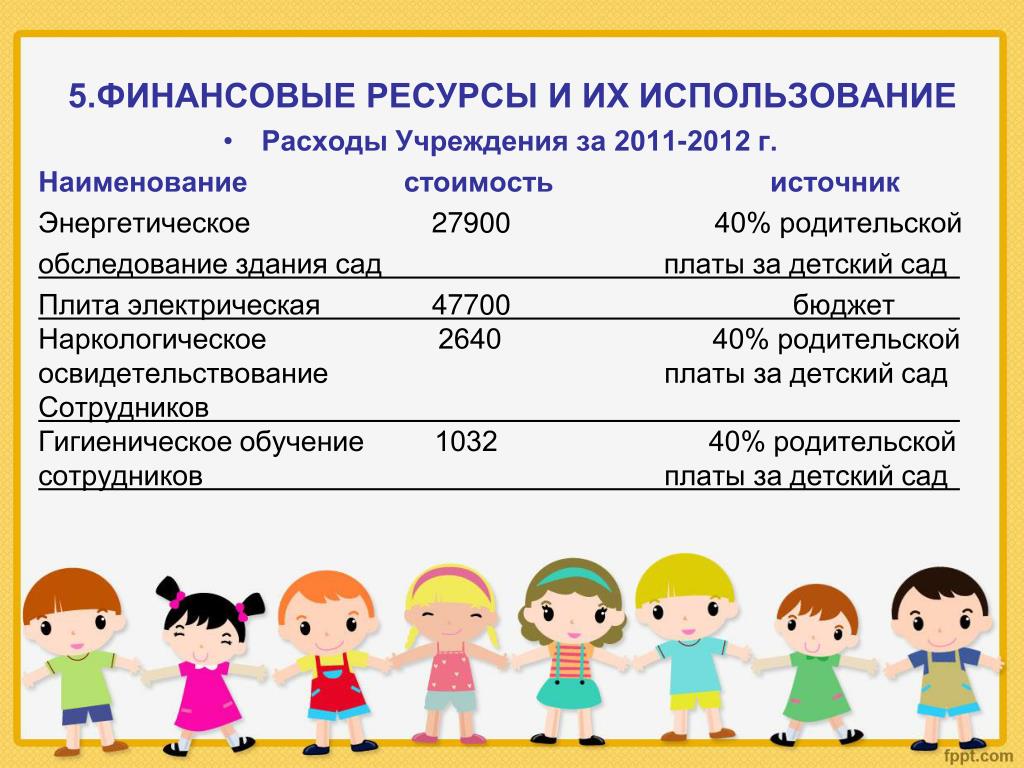 5.ФИНАНСОВЫЕ РЕСУРСЫ И ИХ ИСПОЛЬЗОВАНИЕ

• Расходы Учреждения за 2011-2012 г.

| Наименование | стоимость | источник |
|---|---|---|
| Энергетическое обследование здания сад | 27900 | 40% родительской платы за детский сад |
| Плита электрическая | 47700 | бюджет |
| Наркологическое освидетельствование Сотрудников | 2640 | 40% родительской платы за детский сад |
| Гигиеническое обучение сотрудников | 1032 | 40% родительской платы за детский сад |

fppt.com